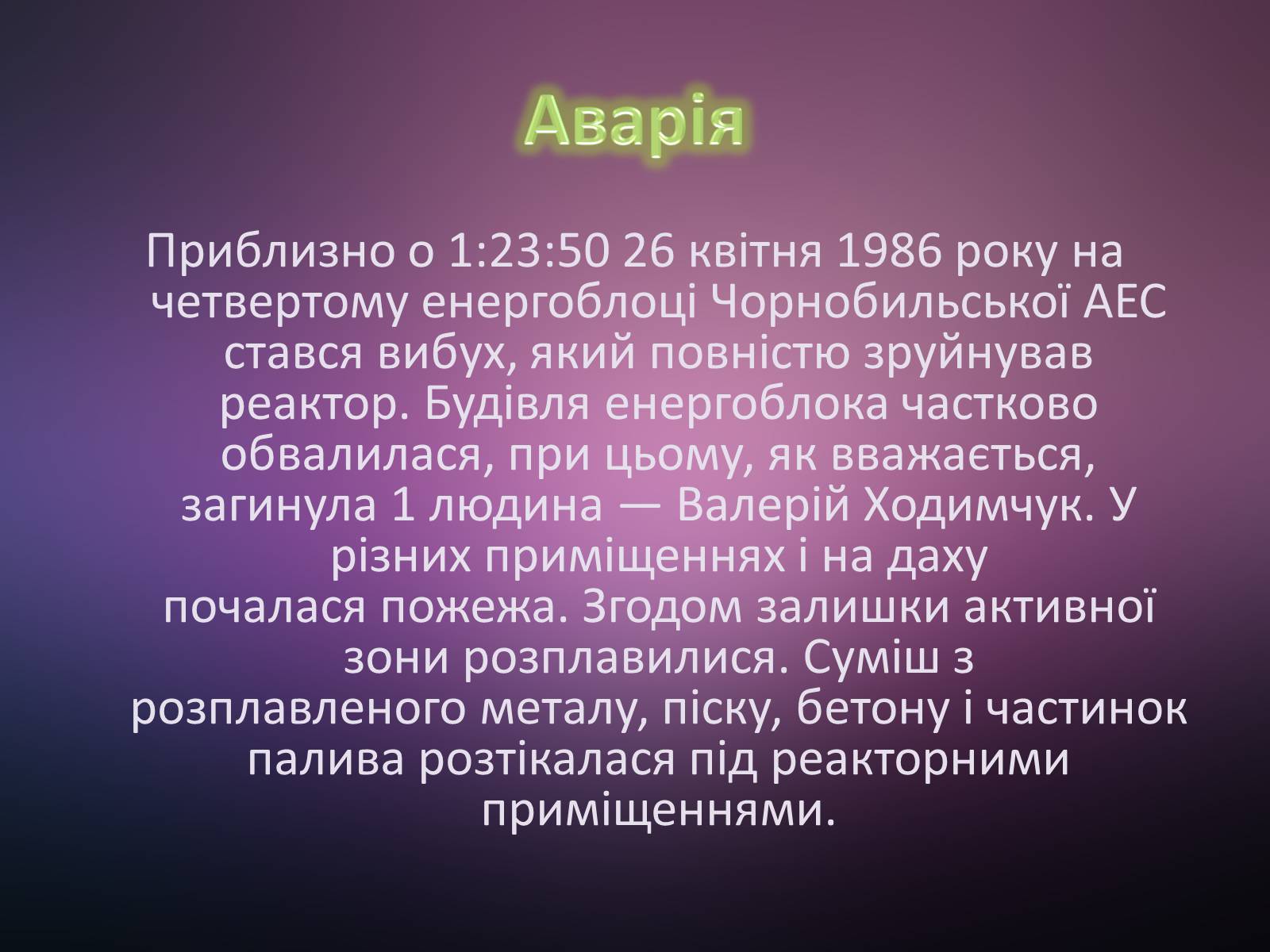 Аварія

Приблизно о 1:23:50 26 квітня 1986 року на четвертому енергоблоці Чорнобильської АЕС стався вибух, який повністю зруйнував реактор. Будівля енергоблока частково обвалилася, при цьому, як вважається, загинула 1 людина — Валерій Ходимчук. У різних приміщеннях і на даху почалася пожежа. Згодом залишки активної зони розплавилися. Суміш з розплавленого металу, піску, бетону і частинок палива розтікалася під реакторними приміщеннями.